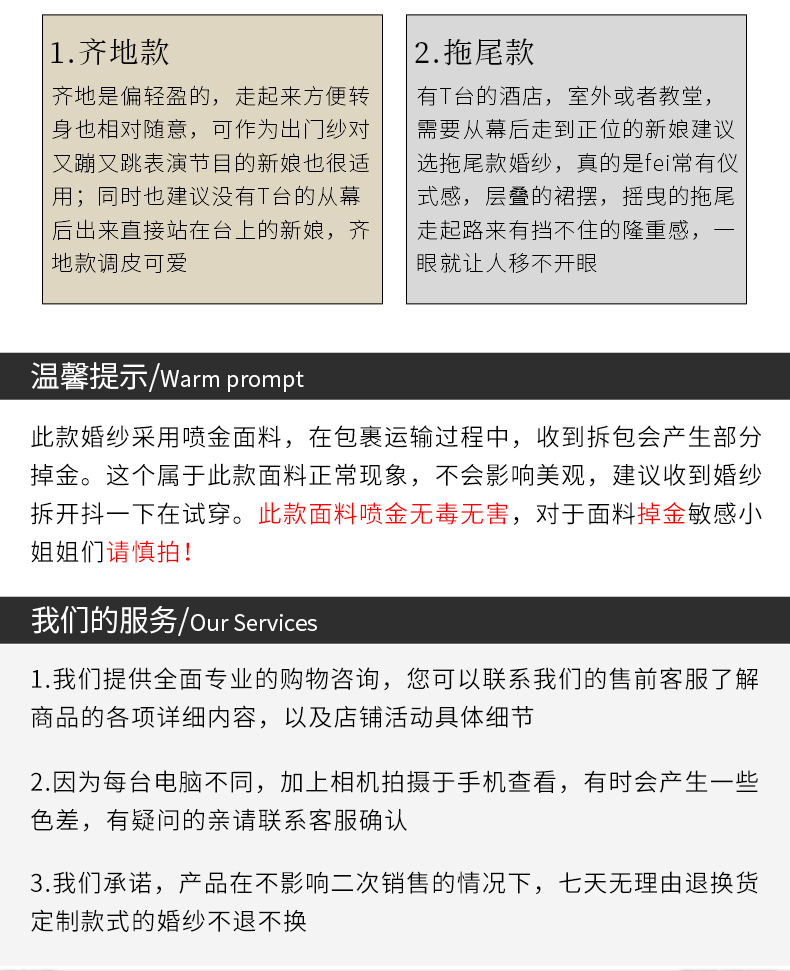 1.齐地款

齐地是偏轻盈的，走起来方便转身也相对随意，可作为出门纱对又蹦又跳表演节目的新娘也很适用；同时也建议没有T台的从幕后出来直接站在台上的新娘，齐地款调皮可爱

2.拖尾款

有T台的酒店，室外或者教堂，需要从幕后走到正位的新娘建议选拖尾款婚纱，真的是fei常有仪式感，层叠的裙摆，摇曳的拖尾走起路来有挡不住的隆重感，一眼就让人移不开眼

温馨提示/Warm prompt

此款婚纱采用喷金面料，在包裹运输过程中，收到拆包会产生部分掉金。这个属于此款面料正常现象，不会影响美观，建议收到婚纱拆开抖一下在试穿。此款面料喷金无毒无害，对于面料掉金敏感小姐姐们请慎拍！

我们的服务/Our Services

1.我们提供全面专业的购物咨询，您可以联系我们的售前客服了解商品的各项详细内容，以及店铺活动具体细节

2.因为每台电脑不同，加上相机拍摄于手机查看，有时会产生一些色差，有疑问的亲请联系客服确认

3.我们承诺，产品在不影响二次销售的情况下，七天无理由退换货定制款式的婚纱不退不换